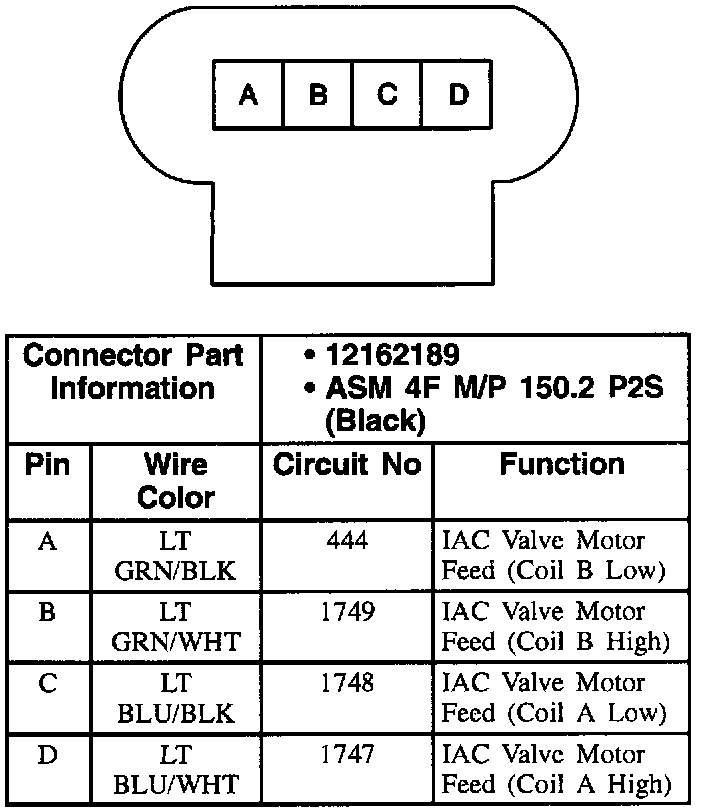 A B C D

| Connector Part Information | | • 12162189 • ASM 4F M/P 150.2 P2S (Black) | |
|---|---|---|---|
| Pin | Wire Color | Circuit No | Function |
| A | LT GRN/BLK | 444 | IAC Valve Motor Feed (Coil B Low) |
| B | LT GRN/WHT | 1749 | IAC Valve Motor Feed (Coil B High) |
| C | LT BLU/BLK | 1748 | IAC Valve Motor Feed (Coil A Low) |
| D | LT BLU/WHT | 1747 | IAC Valve Motor Feed (Coil A High) |